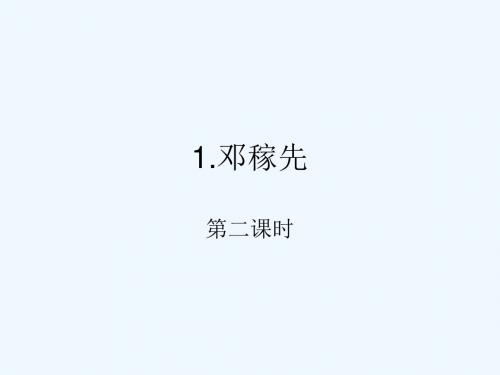 1.邓稼先

第二课时